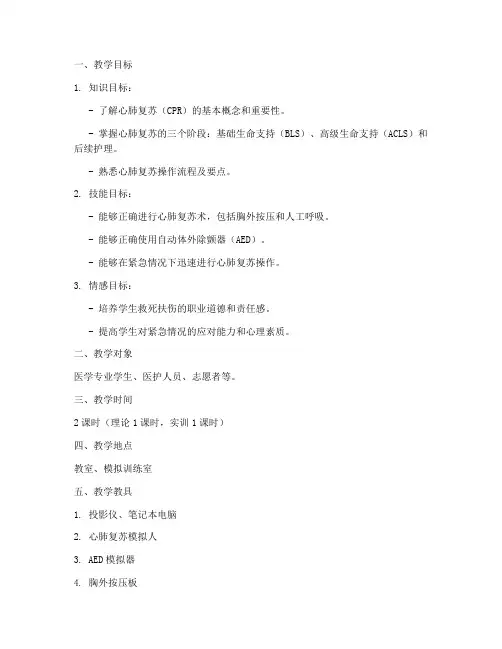 一、教学目标

1. 知识目标：

- 了解心肺复苏（CPR）的基本概念和重要性。

- 掌握心肺复苏的三个阶段：基础生命支持（BLS）、高级生命支持（ACLS）和后续护理。

- 熟悉心肺复苏操作流程及要点。

2. 技能目标：

- 能够正确进行心肺复苏术，包括胸外按压和人工呼吸。

- 能够正确使用自动体外除颤器（AED）。

- 能够在紧急情况下迅速进行心肺复苏操作。

3. 情感目标：

- 培养学生救死扶伤的职业道德和责任感。

- 提高学生对紧急情况的应对能力和心理素质。

二、教学对象

医学专业学生、医护人员、志愿者等。

三、教学时间

2 课时（理论 1 课时，实训 1 课时）

四、教学地点

教室、模拟训练室

五、教学教具

1. 投影仪、笔记本电脑

2. 心肺复苏模拟人

3. AED 模拟器

4. 胸外按压板